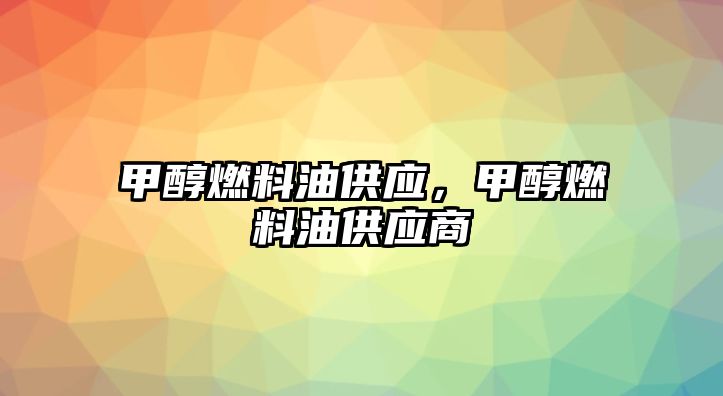 甲醇燃料油供应，甲醇燃料油供应商